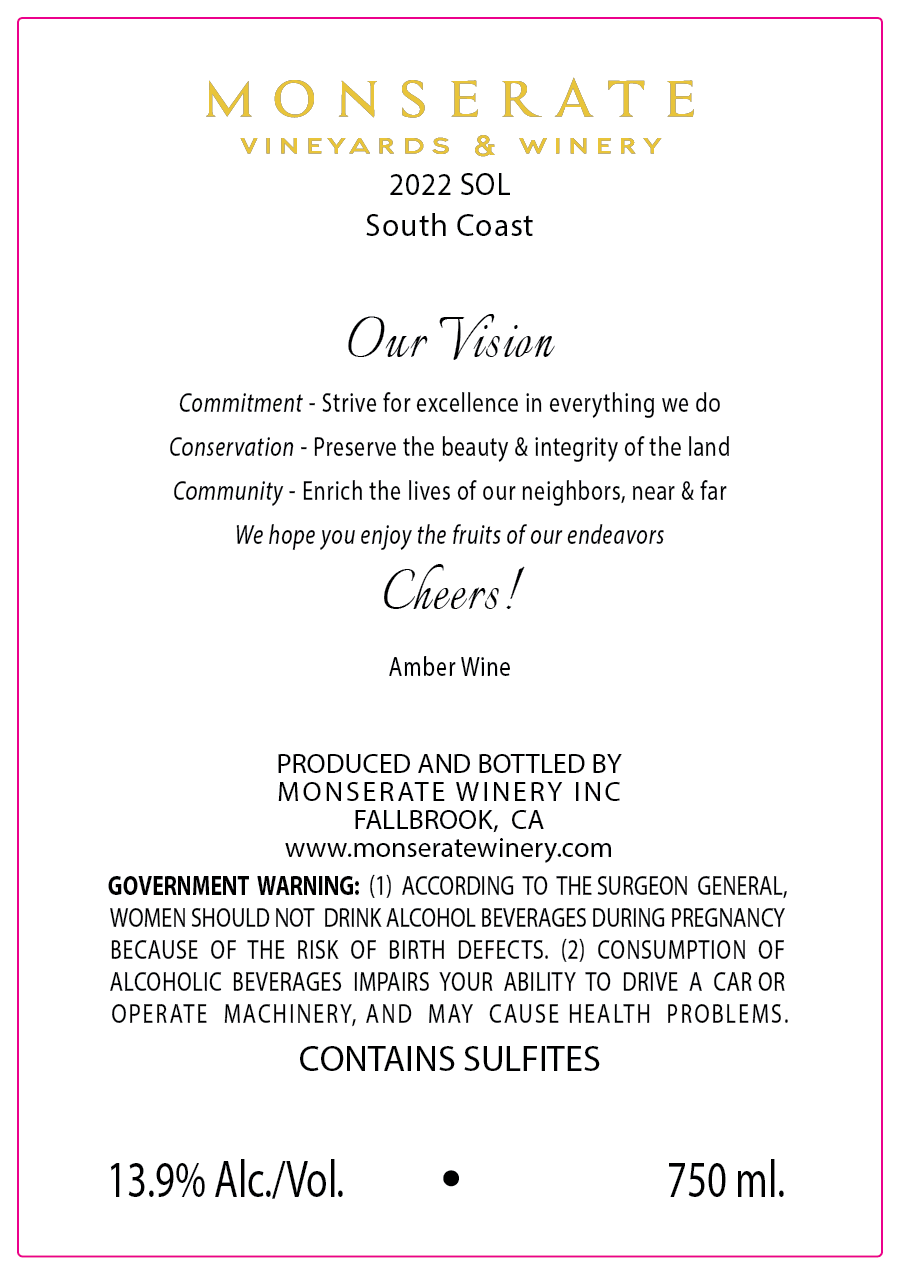 MONSERATE
VINEYARDS & WINERY
2022 SOL
South Coast

Our Vision

Commitment - Strive for excellence in everything we do
Conservation - Preserve the beauty & integrity of the land
Community - Enrich the lives of our neighbors, near & far
We hope you enjoy the fruits of our endeavors

Cheers!

Amber Wine

PRODUCED AND BOTTLED BY
MONSERATE WINERY INC
FALLBROOK, CA
www.monseratewinery.com

GOVERNMENT WARNING: (1) ACCORDING TO THE SURGEON GENERAL, WOMEN SHOULD NOT DRINK ALCOHOL BEVERAGES DURING PREGNANCY BECAUSE OF THE RISK OF BIRTH DEFECTS. (2) CONSUMPTION OF ALCOHOLIC BEVERAGES IMPAIRS YOUR ABILITY TO DRIVE A CAR OR OPERATE MACHINERY, AND MAY CAUSE HEALTH PROBLEMS.

CONTAINS SULFITES

13.9% Alc./Vol. • 750 ml.